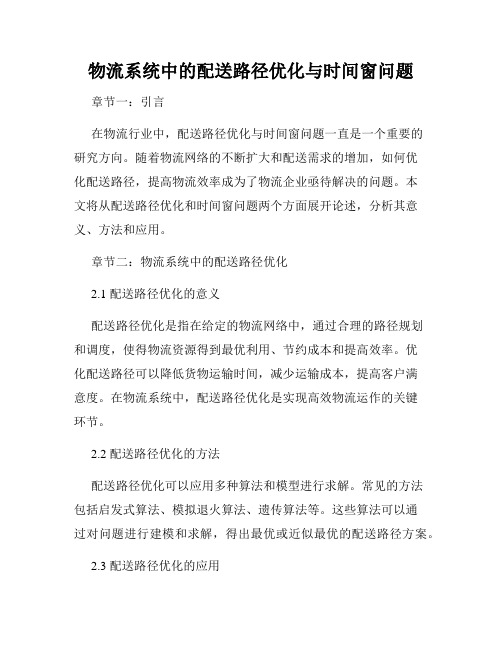 物流系统中的配送路径优化与时间窗问题

章节一：引言

在物流行业中，配送路径优化与时间窗问题一直是一个重要的研究方向。随着物流网络的不断扩大和配送需求的增加，如何优化配送路径，提高物流效率成为了物流企业亟待解决的问题。本文将从配送路径优化和时间窗问题两个方面展开论述，分析其意义、方法和应用。

章节二：物流系统中的配送路径优化

2.1 配送路径优化的意义

配送路径优化是指在给定的物流网络中，通过合理的路径规划和调度，使得物流资源得到最优利用、节约成本和提高效率。优化配送路径可以降低货物运输时间，减少运输成本，提高客户满意度。在物流系统中，配送路径优化是实现高效物流运作的关键环节。

2.2 配送路径优化的方法

配送路径优化可以应用多种算法和模型进行求解。常见的方法包括启发式算法、模拟退火算法、遗传算法等。这些算法可以通过对问题进行建模和求解，得出最优或近似最优的配送路径方案。

2.3 配送路径优化的应用